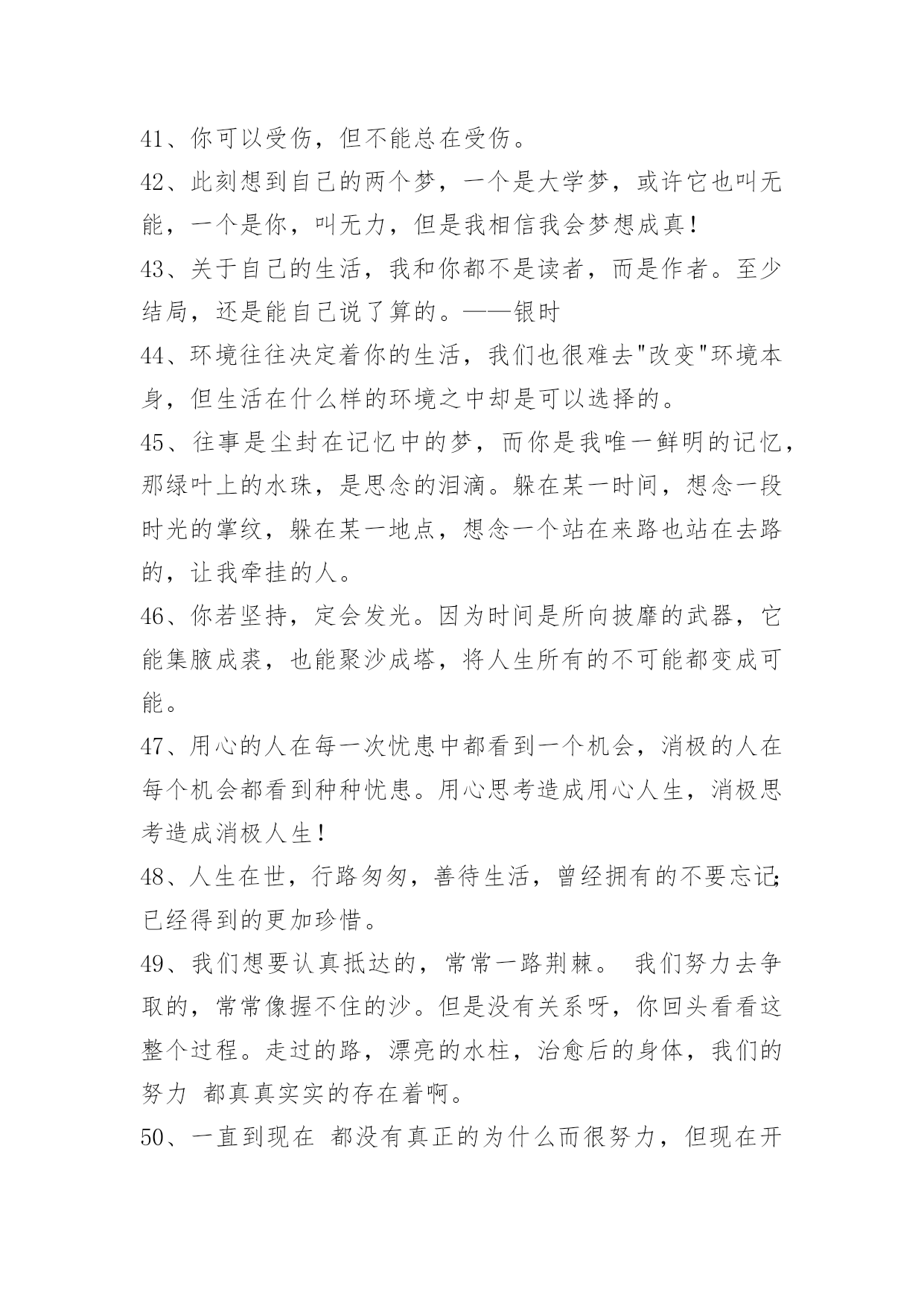 41、你可以受伤，但不能总在受伤。

42、此刻想到自己的两个梦，一个是大学梦，或许它也叫无能，一个是你，叫无力，但是我相信我会梦想成真！

43、关于自己的生活，我和你都不是读者，而是作者。至少结局，还是能自己说了算的。——银时

44、环境往往决定着你的生活，我们也很难去"改变"环境本身，但生活在什么样的环境之中却是可以选择的。

45、往事是尘封在记忆中的梦，而你是我唯一鲜明的记忆，那绿叶上的水珠，是思念的泪滴。躲在某一时间，想念一段时光的掌纹，躲在某一地点，想念一个站在来路也站在去路的，让我牵挂的人。

46、你若坚持，定会发光。因为时间是所向披靡的武器，它能集腋成裘，也能聚沙成塔，将人生所有的不可能都变成可能。

47、用心的人在每一次忧患中都看到一个机会，消极的人在每个机会都看到种种忧患。用心思考造成用心人生，消极思考造成消极人生！

48、人生在世，行路匆匆，善待生活，曾经拥有的不要忘记；已经得到的更加珍惜。

49、我们想要认真抵达的，常常一路荆棘。 我们努力去争取的，常常像握不住的沙。但是没有关系呀，你回头看看这整个过程。走过的路，漂亮的水柱，治愈后的身体，我们的努力 都真真实实的存在着啊。

50、一直到现在 都没有真正的为什么而很努力，但现在开